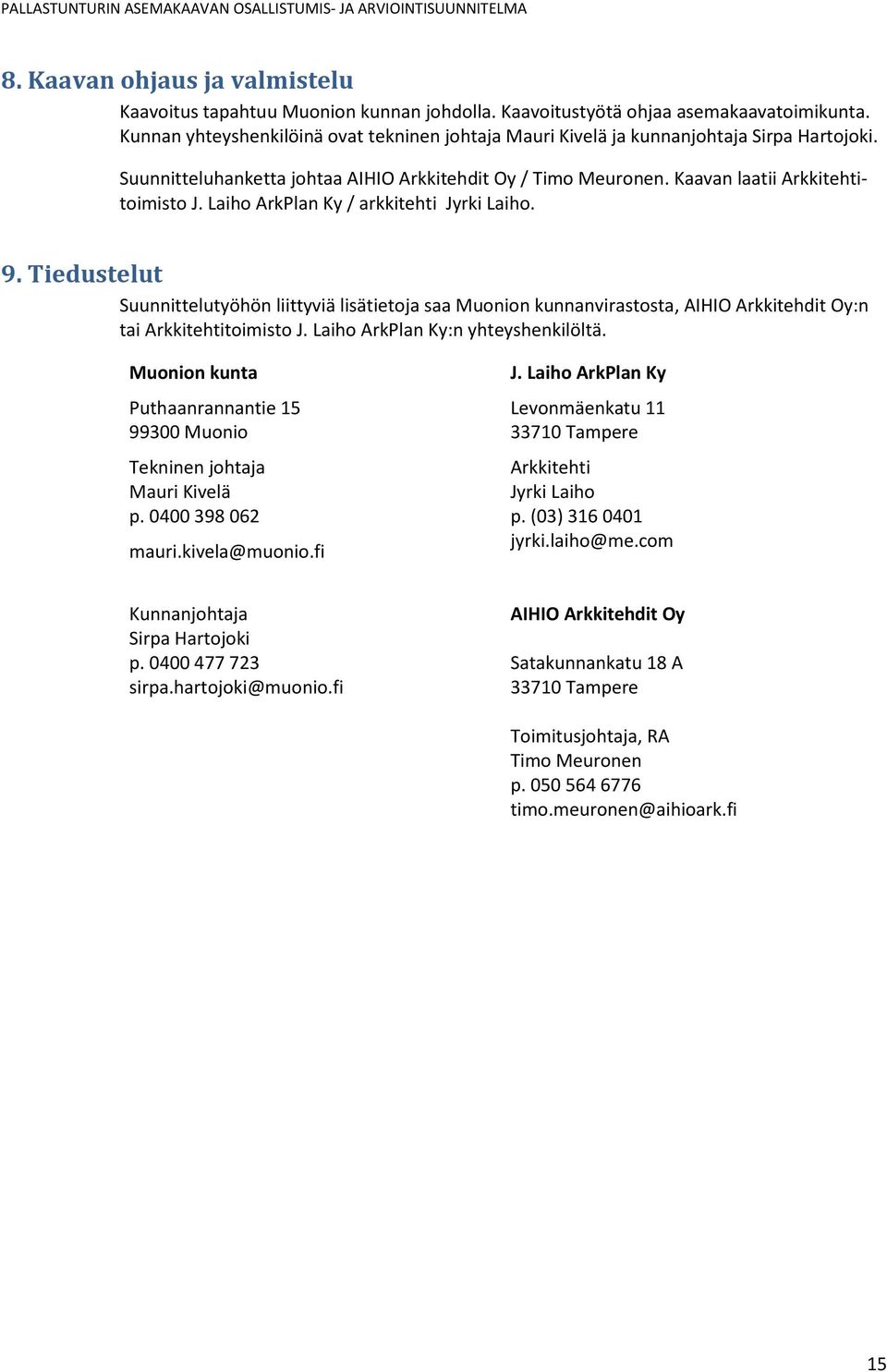 PALLASTUNTURIN ASEMAKAAVAN OSALLISTUMIS- JA ARVIOINTISUUNNITELMA

8. Kaavan ohjaus ja valmistelu

Kaavoitus tapahtuu Muonion kunnan johdolla. Kaavoitustyötä ohjaa asemakaavatoimikunta. Kunnan yhteyshenkilöinä ovat tekninen johtaja Mauri Kivelä ja kunnanjohtaja Sirpa Hartojoki.

Suunnitteluhanketta johtaa AIHIO Arkkitehdit Oy / Timo Meuronen. Kaavan laatii Arkkitehtitoimisto J. Laiho ArkPlan Ky / arkkitehti Jyrki Laiho.

9. Tiedustelut

Suunnittelutyöhön liittyviä lisätietoja saa Muonion kunnanvirastosta, AIHIO Arkkitehdit Oy:n tai Arkkitehtitoimisto J. Laiho ArkPlan Ky:n yhteyshenkilöltä.

Muonion kunta

Puthaanrannantie 15
99300 Muonio

Tekninen johtaja
Mauri Kivelä
p. 0400 398 062
mauri.kivela@muonio.fi

Kunnanjohtaja
Sirpa Hartojoki
p. 0400 477 723
sirpa.hartojoki@muonio.fi

J. Laiho ArkPlan Ky

Levonmäenkatu 11
33710 Tampere

Arkkitehti
Jyrki Laiho
p. (03) 316 0401
jyrki.laiho@me.com

AIHIO Arkkitehdit Oy

Satakunnankatu 18 A
33710 Tampere

Toimitusjohtaja, RA
Timo Meuronen
p. 050 564 6776
timo.meuronen@aihioark.fi

15